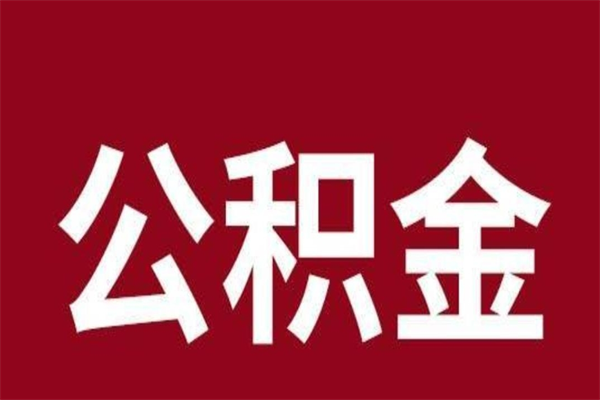 公积金